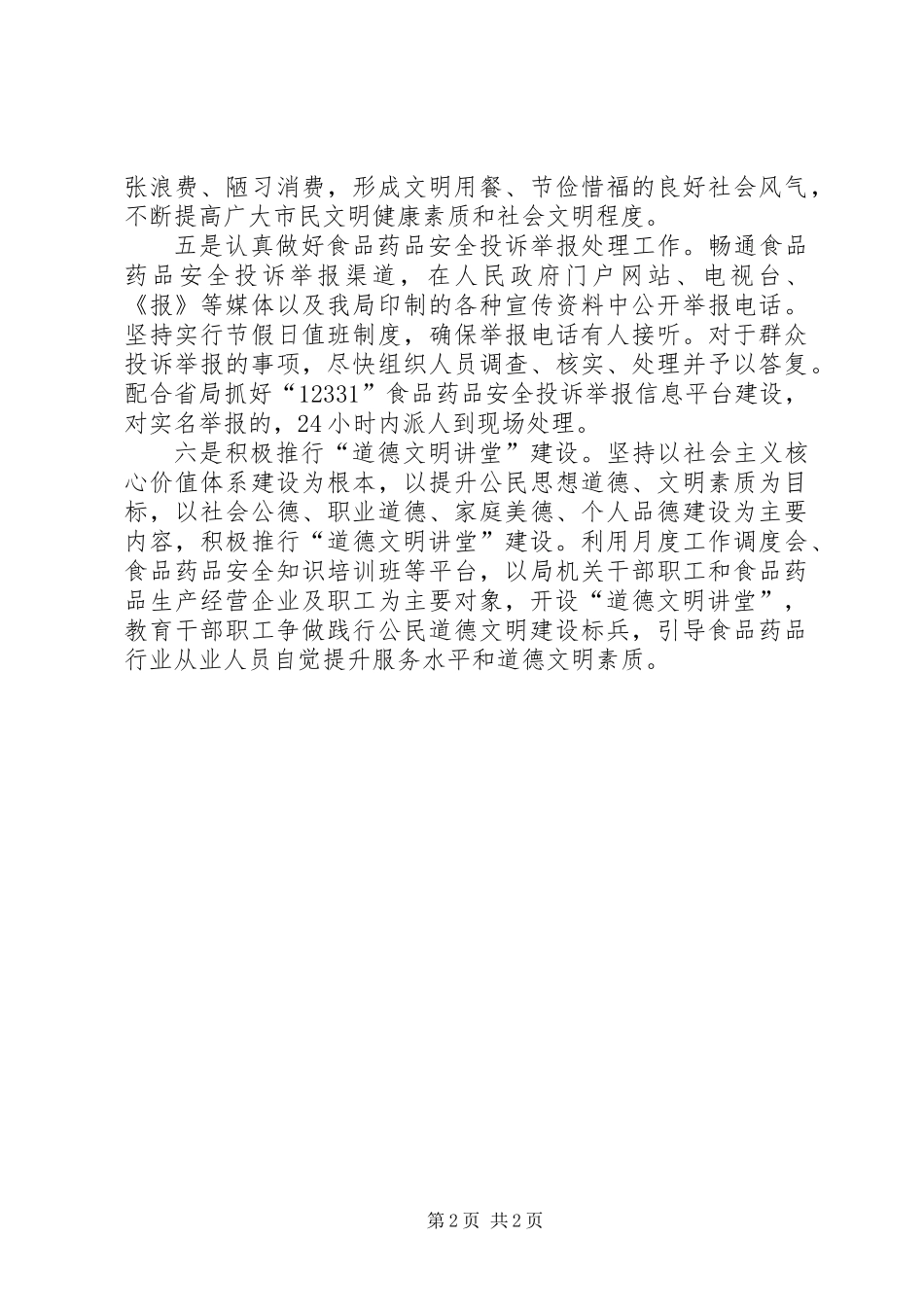 张浪费、陋习消费，形成文明用餐、节俭惜福的良好社会风气，不断提高广大市民文明健康素质和社会文明程度。

五是认真做好食品药品安全投诉举报处理工作。畅通食品药品安全投诉举报渠道，在人民政府门户网站、电视台、《报》等媒体以及我局印制的各种宣传资料中公开举报电话。坚持实行节假日值班制度，确保举报电话有人接听。对于群众投诉举报的事项，尽快组织人员调查、核实、处理并予以答复。配合省局抓好“12331”食品药品安全投诉举报信息平台建设，对实名举报的，24小时内派人到现场处理。

六是积极推行“道德文明讲堂”建设。坚持以社会主义核心价值体系建设为根本，以提升公民思想道德、文明素质为目标，以社会公德、职业道德、家庭美德、个人品德建设为主要内容，积极推行“道德文明讲堂”建设。利用月度工作调度会、食品药品安全知识培训班等平台，以局机关干部职工和食品药品生产经营企业及职工为主要对象，开设“道德文明讲堂”，教育干部职工争做践行公民道德文明建设标兵，引导食品药品行业从业人员自觉提升服务水平和道德文明素质。

第2页 共2页